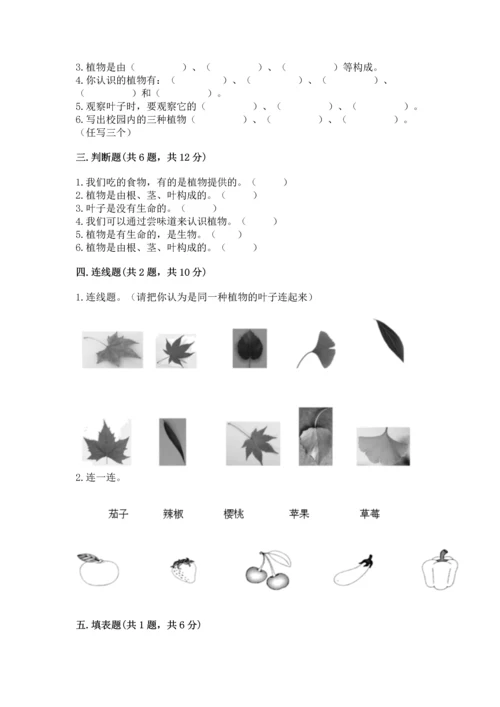 3. 植物是由（　　　　）、（　　　　）、（　　　　）等构成。
4. 你认识的植物有：（　　　　）、（　　　　）、（　　　　）、（　　　　）和（　　　　）。
5. 观察叶子时，要观察它的（　　　　）、（　　　　）、（　　　　）。
6. 写出校园内的三种植物（　　　　）、（　　　　）、（　　　　）。（任写三个）

三. 判断题(共 6 题，共 12 分)

1. 我们吃的食物，有的是植物提供的。（　　）
2. 植物是由根、茎、叶构成的。（　　）
3. 叶子是没有生命的。（　　）
4. 我们可以通过尝味道来认识植物。（　　）
5. 植物是有生命的，是生物。（　　）
6. 植物是由根、茎、叶构成的。（　　）

四. 连线题(共 2 题，共 10 分)

1. 连线题。（请把你认为是同一种植物的叶子连起来）

2. 连一连。

茄子　　辣椒　　樱桃　　苹果　　草莓

五. 填表题(共 1 题，共 6 分)